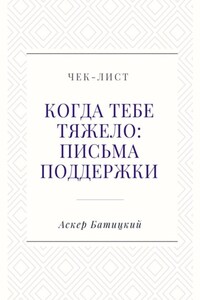 ЧЕК-ЛИСТ

КОГДА ТЕБЕ ТЯЖЕЛО: ПИСЬМА ПОДДЕРЖКИ

Аскер Батицкий